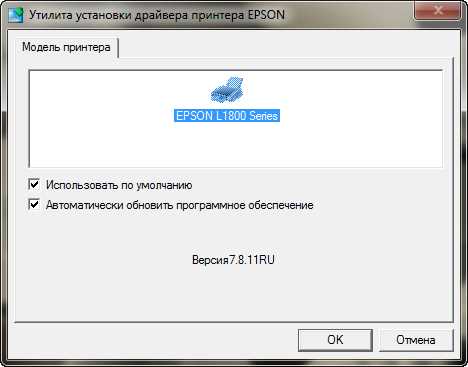 Утилита установки драйвера принтера EPSON

Модель принтера

EPSON L1800 Series

Использовать по умолчанию

Автоматически обновить программное обеспечение

Версия7.8.11RU

OK

Отмена